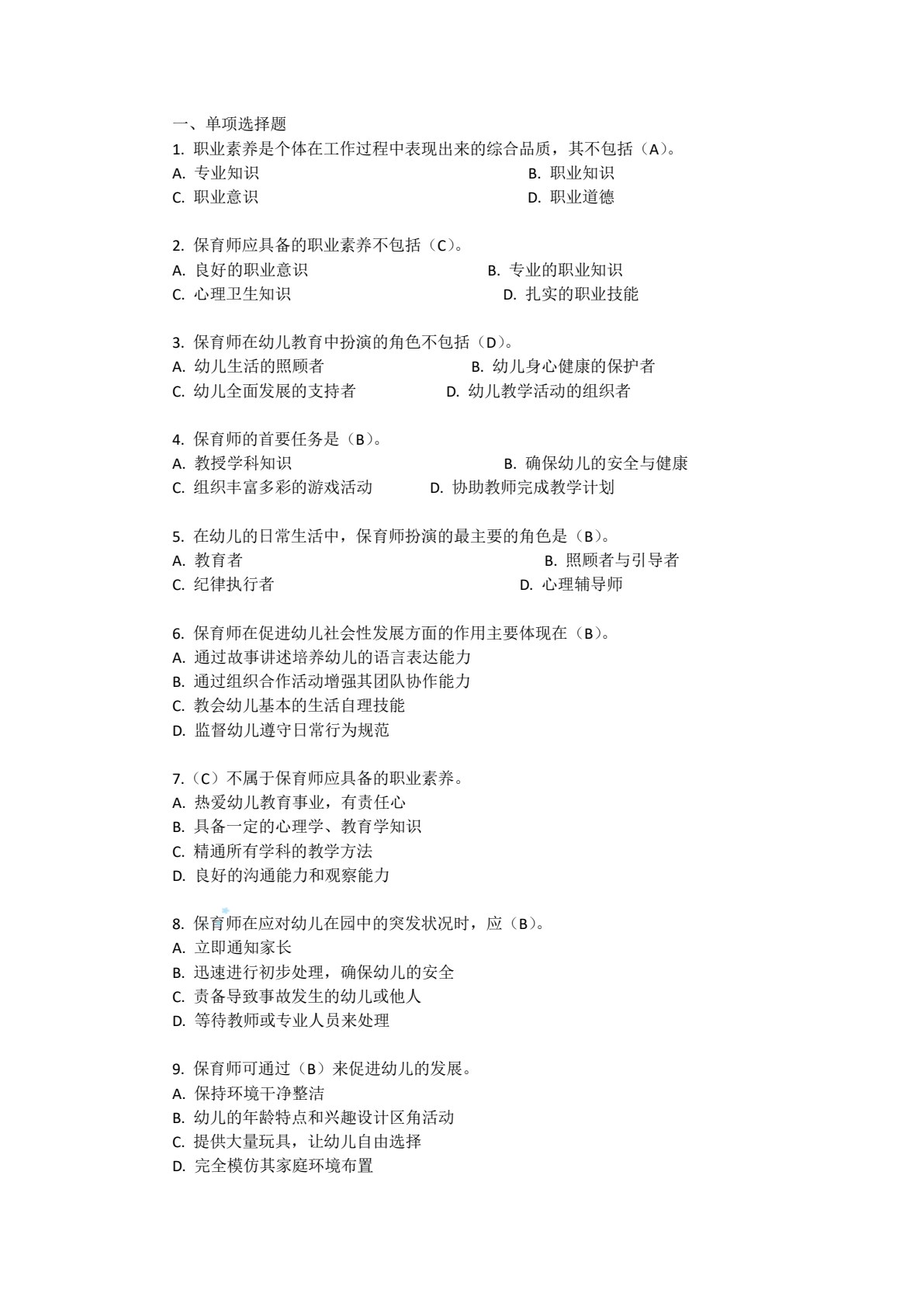 一、单项选择题
1.职业素养是个体在工作过程中表现出来的综合品质，其不包括（A）。
A.专业知识 B.职业知识
C.职业意识 D.职业道德

2.保育师应具备的职业素养不包括（C）。
A.良好的职业意识 B.专业的职业知识
C.心理卫生知识 D.扎实的职业技能

3.保育师在幼儿教育中扮演的角色不包括（D）。
A.幼儿生活的照顾者 B.幼儿身心健康的保护者
C.幼儿全面发展的支持者 D.幼儿教学活动的组织者

4.保育师的首要任务是（B）。
A.教授学科知识 B.确保幼儿的安全与健康
C.组织丰富多彩的游戏活动 D.协助教师完成教学计划

5.在幼儿的日常生活中，保育师扮演的最主要的角色是（B）。
A.教育者 B.照顾者与引导者
C.纪律执行者 D.心理辅导师

6.保育师在促进幼儿社会性发展方面的作用主要体现在（B）。
A.通过故事讲述培养幼儿的语言表达能力
B.通过组织合作活动增强其团队协作能力
C.教会幼儿基本的生活自理技能
D.监督幼儿遵守日常行为规范

7.（C）不属于保育师应具备的职业素养。
A.热爱幼儿教育事业，有责任心
B.具备一定的心理学、教育学知识
C.精通所有学科的教学方法
D.良好的沟通能力和观察能力

8.保育师在应对幼儿在园中的突发状况时，应（B）。
A.立即通知家长
B.迅速进行初步处理，确保幼儿的安全
C.责备导致事故发生的幼儿或他人
D.等待教师或专业人员来处理

9.保育师可通过（B）来促进幼儿的发展。
A.保持环境干净整洁
B.幼儿的年龄特点和兴趣设计区角活动
C.提供大量玩具，让幼儿自由选择
D.完全模仿其家庭环境布置